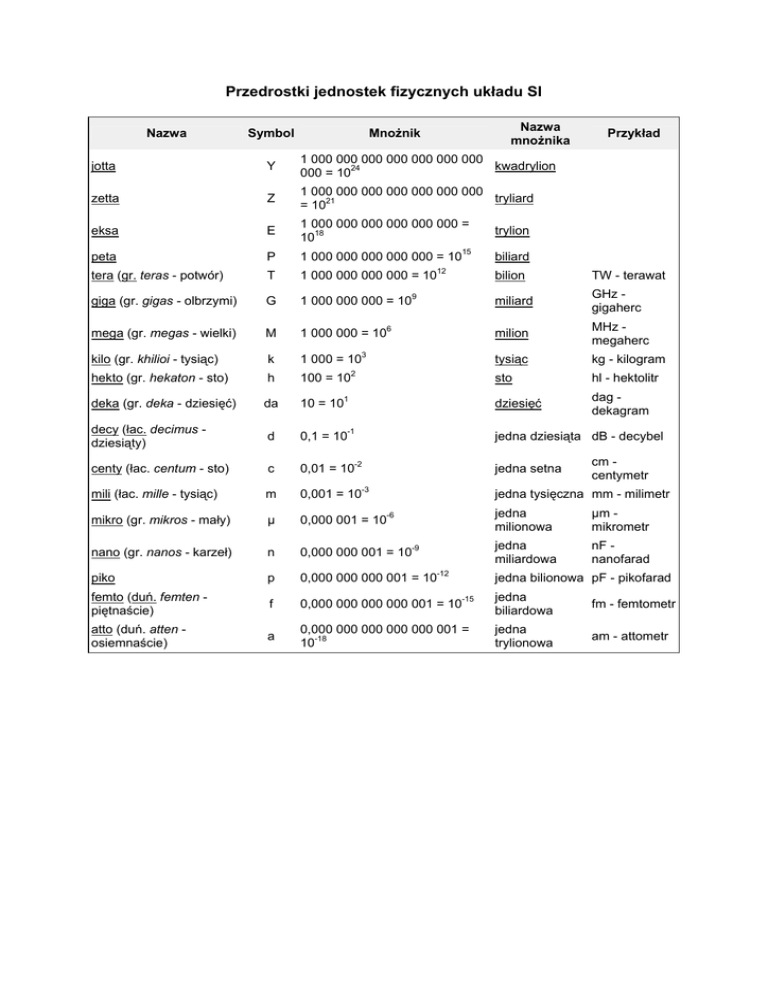 Przedrostki jednostek fizycznych układu SI

| Nazwa | Symbol | Mnożnik | Nazwa mnożnika | Przykład |
|---|---|---|---|---|
| jotta | Y | 1 000 000 000 000 000 000 000 000 = $10^{24}$ | kwadrylion | |
| zetta | Z | 1 000 000 000 000 000 000 000 = $10^{21}$ | tryliard | |
| eksa | E | 1 000 000 000 000 000 000 = $10^{18}$ | trylion | |
| peta | P | 1 000 000 000 000 000 = $10^{15}$ | biliard | |
| tera (gr. teras - potwór) | T | 1 000 000 000 000 = $10^{12}$ | bilion | TW - terawat |
| giga (gr. gigas - olbrzymi) | G | 1 000 000 000 = $10^{9}$ | miliard | GHz - gigaherc |
| mega (gr. megas - wielki) | M | 1 000 000 = $10^{6}$ | milion | MHz - megaherc |
| kilo (gr. khilioi - tysiąc) | k | 1 000 = $10^{3}$ | tysiąc | kg - kilogram |
| hekto (gr. hekaton - sto) | h | 100 = $10^{2}$ | sto | hl - hektolitr |
| deka (gr. deka - dziesięć) | da | 10 = $10^{1}$ | dziesięć | dag - dekagram |
| decy (łac. decimus - dziesiąty) | d | 0,1 = $10^{-1}$ | jedna dziesiąta | dB - decybel |
| centy (łac. centum - sto) | c | 0,01 = $10^{-2}$ | jedna setna | cm - centymetr |
| mili (łac. mille - tysiąc) | m | 0,001 = $10^{-3}$ | jedna tysięczna | mm - milimetr |
| mikro (gr. mikros - mały) | µ | 0,000 001 = $10^{-6}$ | jedna milionowa | µm - mikrometr |
| nano (gr. nanos - karzeł) | n | 0,000 000 001 = $10^{-9}$ | jedna miliardowa | nF - nanofarad |
| piko | p | 0,000 000 000 001 = $10^{-12}$ | jedna bilionowa | pF - pikofarad |
| femto (duń. femten - piętnaście) | f | 0,000 000 000 000 001 = $10^{-15}$ | jedna biliardowa | fm - femtometr |
| atto (duń. atten - osiemnaście) | a | 0,000 000 000 000 000 001 = $10^{-18}$ | jedna trylionowa | am - attometr |